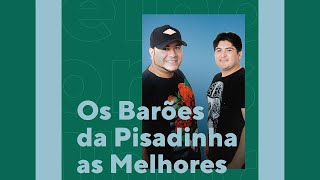 Os Barões
da Pisadinha
as Melhores